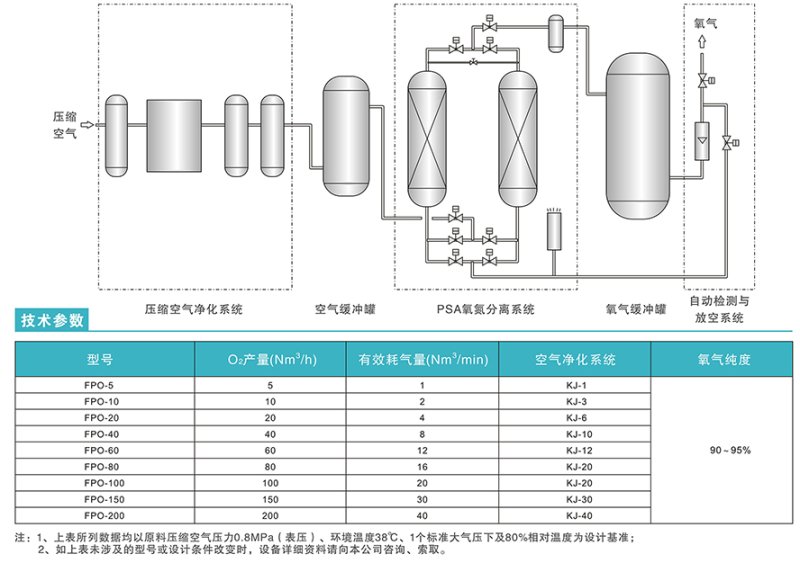 压缩空气

氧气

压缩空气净化系统

空气缓冲罐

PSA氧氮分离系统

氧气缓冲罐

自动检测与放空系统

技术参数

| 型号 | $O_2$产量($Nm^3/h$) | 有效耗气量($Nm^3/min$) | 空气净化系统 | 氧气纯度 |
|---|---|---|---|---|
| FPO-5 | 5 | 1 | KJ-1 | 90～95% |
| FPO-10 | 10 | 2 | KJ-3 | |
| FPO-20 | 20 | 4 | KJ-6 | |
| FPO-40 | 40 | 8 | KJ-10 | |
| FPO-60 | 60 | 12 | KJ-12 | |
| FPO-80 | 80 | 16 | KJ-20 | |
| FPO-100 | 100 | 20 | KJ-20 | |
| FPO-150 | 150 | 30 | KJ-30 | |
| FPO-200 | 200 | 40 | KJ-40 | |

注：1、上表所列数据均以原料压缩空气压力0.8MPa（表压）、环境温度38℃、1个标准大气压下及80%相对温度为设计基准；
2、如上表未涉及的型号或设计条件改变时，设备详细资料请向本公司咨询、索取。